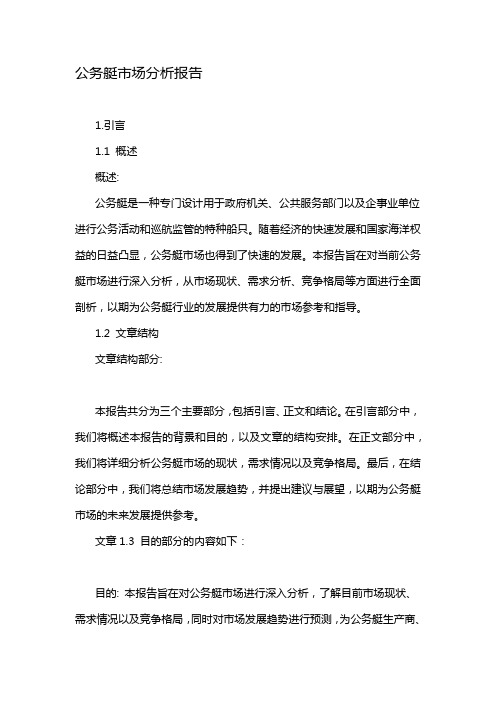 公务艇市场分析报告

1.引言

1.1 概述

概述:

公务艇是一种专门设计用于政府机关、公共服务部门以及企事业单位进行公务活动和巡航监管的特种船只。随着经济的快速发展和国家海洋权益的日益凸显，公务艇市场也得到了快速的发展。本报告旨在对当前公务艇市场进行深入分析，从市场现状、需求分析、竞争格局等方面进行全面剖析，以期为公务艇行业的发展提供有力的市场参考和指导。

1.2 文章结构

文章结构部分:

本报告共分为三个主要部分，包括引言、正文和结论。在引言部分中，我们将概述本报告的背景和目的，以及文章的结构安排。在正文部分中，我们将详细分析公务艇市场的现状，需求情况以及竞争格局。最后，在结论部分中，我们将总结市场发展趋势，并提出建议与展望，以期为公务艇市场的未来发展提供参考。

文章 1.3 目的部分的内容如下：

目的: 本报告旨在对公务艇市场进行深入分析，了解目前市场现状、需求情况以及竞争格局，同时对市场发展趋势进行预测，为公务艇生产商、